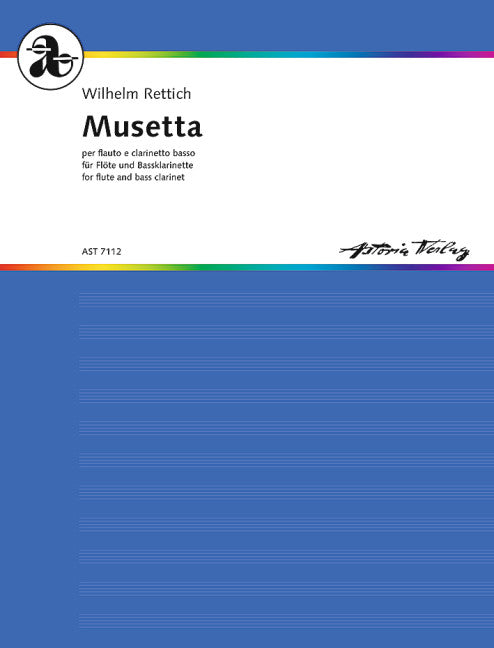 Wilhelm Rettich

Musetta

per flauto e clarinetto basso
für Flöte und Bassklarinette
for flute and bass clarinet

AST 7112

Astoria Verlag